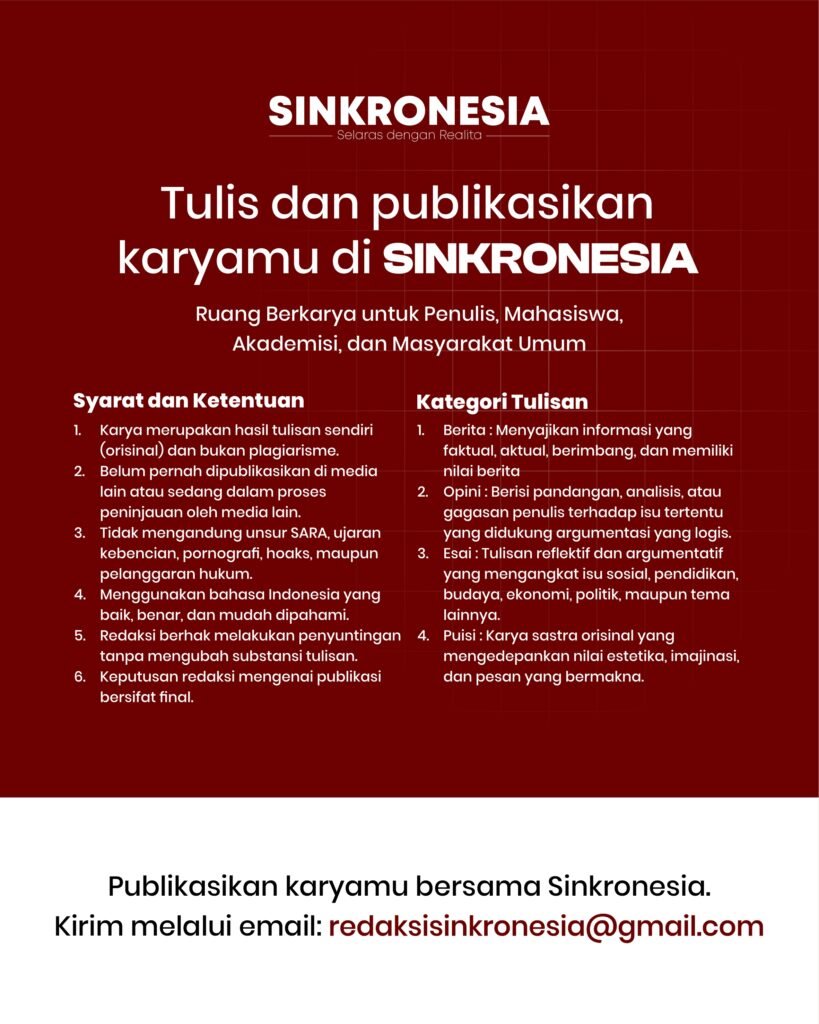 SINKRONESIA
Selaras dengan Realita

Tulis dan publikasikan karyamu di SINKRONESIA

Ruang Berkarya untuk Penulis, Mahasiswa, Akademisi, dan Masyarakat Umum

Syarat dan Ketentuan

1. Karya merupakan hasil tulisan sendiri (orisinal) dan bukan plagiarisme.
2. Belum pernah dipublikasikan di media lain atau sedang dalam proses peninjauan oleh media lain.
3. Tidak mengandung unsur SARA, ujaran kebencian, pornografi, hoaks, maupun pelanggaran hukum.
4. Menggunakan bahasa Indonesia yang baik, benar, dan mudah dipahami.
5. Redaksi berhak melakukan penyuntingan tanpa mengubah substansi tulisan.
6. Keputusan redaksi mengenai publikasi bersifat final.

Kategori Tulisan

1. Berita : Menyajikan informasi yang faktual, aktual, berimbang, dan memiliki nilai berita
2. Opini : Berisi pandangan, analisis, atau gagasan penulis terhadap isu tertentu yang didukung argumentasi yang logis.
3. Esai : Tulisan reflektif dan argumentatif yang mengangkat isu sosial, pendidikan, budaya, ekonomi, politik, maupun tema lainnya.
4. Puisi : Karya sastra orisinal yang mengedepankan nilai estetika, imajinasi, dan pesan yang bermakna.

Publikasikan karyamu bersama Sinkronesia.
Kirim melalui email: redaksisinkronesia@gmail.com